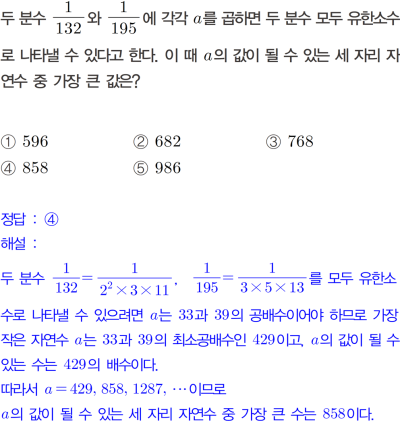 두 분수 $\frac{1}{132}$와 $\frac{1}{195}$에 각각 $a$를 곱하면 두 분수 모두 유한소수로 나타낼 수 있다고 한다. 이 때 $a$의 값이 될 수 있는 세 자리 자연수 중 가장 큰 값은?

① 596 ② 682 ③ 768
④ 858 ⑤ 986

정답 : ④
해설 :
두 분수 $\frac{1}{132}=\frac{1}{2^2\times3\times11}$, $\frac{1}{195}=\frac{1}{3\times5\times13}$를 모두 유한소수로 나타낼 수 있으려면 $a$는 33과 39의 공배수이어야 하므로 가장 작은 자연수 $a$는 33과 39의 최소공배수인 429이고, $a$의 값이 될 수 있는 수는 429의 배수이다.
따라서 $a=429, 858, 1287, \cdots$이므로
$a$의 값이 될 수 있는 세 자리 자연수 중 가장 큰 수는 858이다.